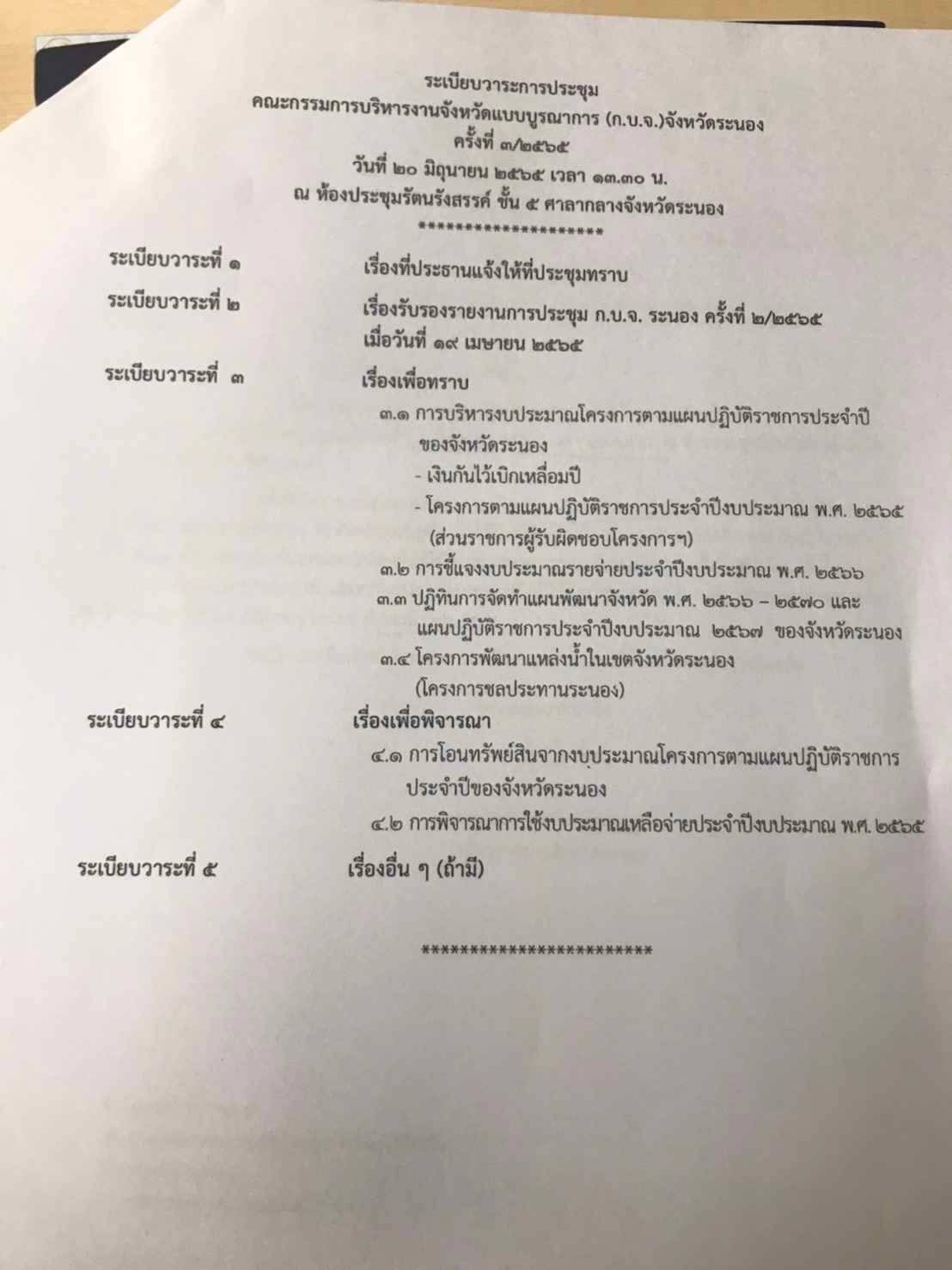 ระเบียบวาระการประชุม
คณะกรรมการบริหารงานจังหวัดแบบบูรณาการ (ก.บ.จ.)จังหวัดระนอง
ครั้งที่ ๓/๒๕๖๕
วันที่ ๒๐ มิถุนายน ๒๕๖๕ เวลา ๑๓.๓๐ น.
ณ ห้องประชุมรัตนรังสรรค์ ชั้น ๕ ศาลากลางจังหวัดระนอง
********************

ระเบียบวาระที่ ๑ เรื่องที่ประธานแจ้งให้ที่ประชุมทราบ

ระเบียบวาระที่ ๒ เรื่องรับรองรายงานการประชุม ก.บ.จ. ระนอง ครั้งที่ ๒/๒๕๖๕ เมื่อวันที่ ๑๙ เมษายน ๒๕๖๕

ระเบียบวาระที่ ๓ เรื่องเพื่อทราบ
๓.๑ การบริหารงบประมาณโครงการตามแผนปฏิบัติราชการประจำปีของจังหวัดระนอง
- เงินกันไว้เบิกเหลื่อมปี
- โครงการตามแผนปฏิบัติราชการประจำปีงบประมาณ พ.ศ. ๒๕๖๕ (ส่วนราชการผู้รับผิดชอบโครงการฯ)
๓.๒ การชี้แจงงบประมาณรายจ่ายประจำปีงบประมาณ พ.ศ. ๒๕๖๖
๓.๓ ปฏิทินการจัดทำแผนพัฒนาจังหวัด พ.ศ. ๒๕๖๖ – ๒๕๗๐ และแผนปฏิบัติราชการประจำปีงบประมาณ ๒๕๖๗ ของจังหวัดระนอง
๓.๔ โครงการพัฒนาแหล่งน้ำในเขตจังหวัดระนอง (โครงการชลประทานระนอง)

ระเบียบวาระที่ ๔ เรื่องเพื่อพิจารณา
๔.๑ การโอนทรัพย์สินจากงบประมาณโครงการตามแผนปฏิบัติราชการประจำปีของจังหวัดระนอง
๔.๒ การพิจารณาการใช้งบประมาณเหลือจ่ายประจำปีงบประมาณ พ.ศ. ๒๕๖๕

ระเบียบวาระที่ ๕ เรื่องอื่น ๆ (ถ้ามี)

************************